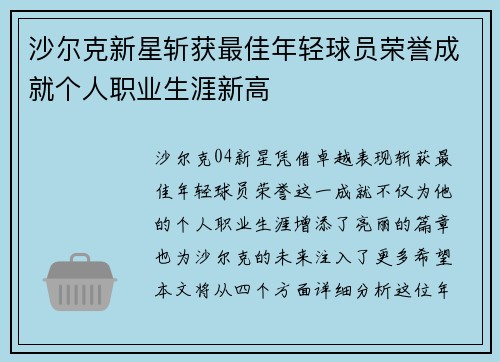 沙尔克新星斩获最佳年轻球员荣誉成就个人职业生涯新高

沙尔克04新星凭借卓越表现斩获最佳年轻球员荣誉这一成就不仅为他的个人职业生涯增添了亮丽的篇章也为沙尔克的未来注入了更多希望本文将从四个方面详细分析这位年